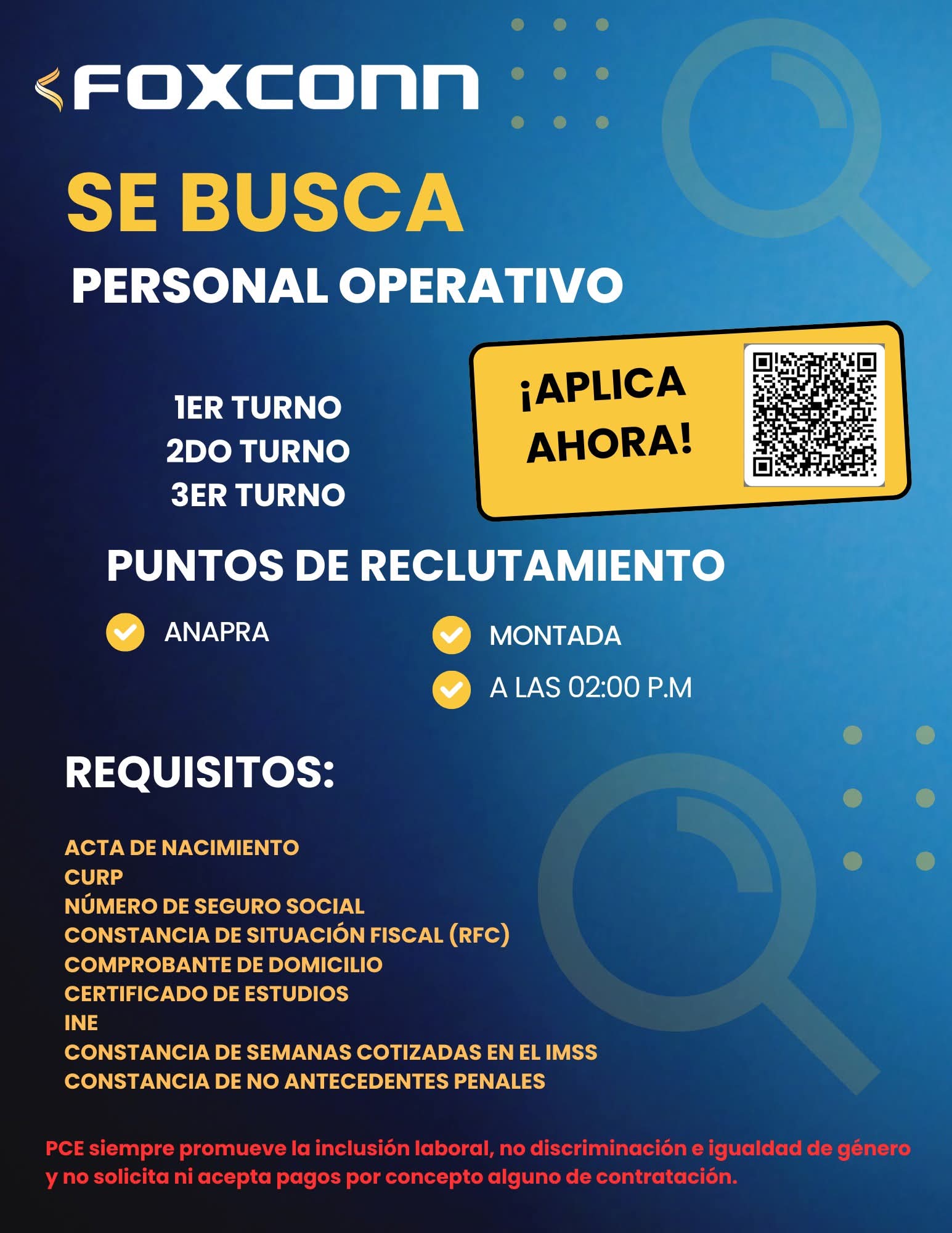 FOXCONN

SE BUSCA
PERSONAL OPERATIVO

1ER TURNO
2DO TURNO
3ER TURNO

¡APLICA AHORA!

PUNTOS DE RECLUTAMIENTO

ANAPRA

MONTADA

A LAS 02:00 P.M

REQUISITOS:

ACTA DE NACIMIENTO
CURP
NÚMERO DE SEGURO SOCIAL
CONSTANCIA DE SITUACIÓN FISCAL (RFC)
COMPROBANTE DE DOMICILIO
CERTIFICADO DE ESTUDIOS
INE
CONSTANCIA DE SEMANAS COTIZADAS EN EL IMSS
CONSTANCIA DE NO ANTECEDENTES PENALES

PCE siempre promueve la inclusión laboral, no discriminación e igualdad de género y no solicita ni acepta pagos por concepto alguno de contratación.